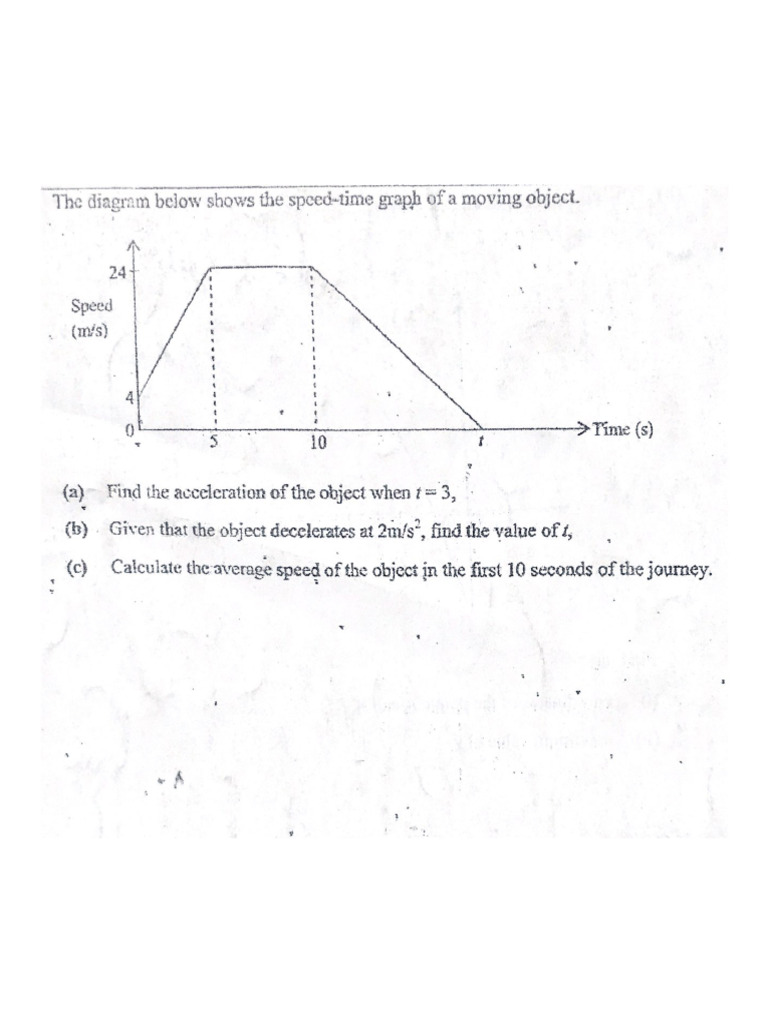 The diagram below shows the speed-time graph of a moving object.

24

Speed (m/s)

4

0

5

10

$t$

Time (s)

(a) Find the acceleration of the object when $t = 3$,

(b) Given that the object decelerates at $2m/s^2$, find the value of $t$,

(c) Calculate the average speed of the object in the first 10 seconds of the journey.